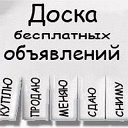 Доска
бесплатных
объявлений

КУПЛЮ
ПРОДАЮ
МЕНЯЮ
СДАЮ
СНИМУ